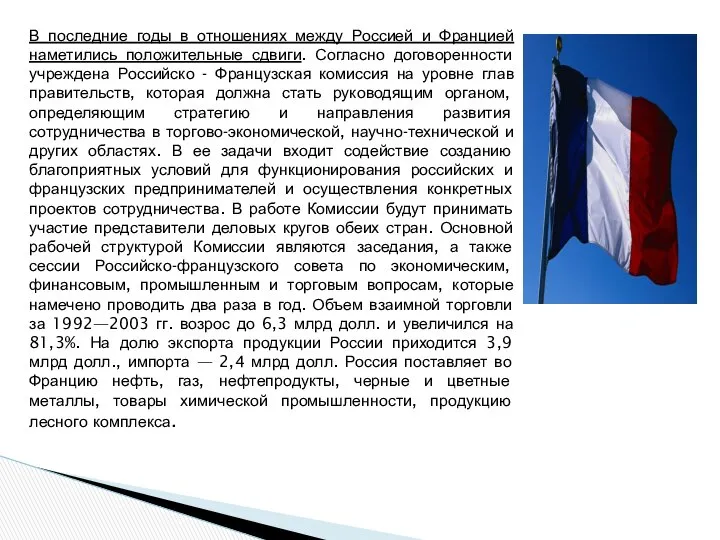 В последние годы в отношениях между Россией и Францией наметились положительные сдвиги. Согласно договоренности учреждена Российско - Французская комиссия на уровне глав правительств, которая должна стать руководящим органом, определяющим стратегию и направления развития сотрудничества в торгово-экономической, научно-технической и других областях. В ее задачи входит содействие созданию благоприятных условий для функционирования российских и французских предпринимателей и осуществления конкретных проектов сотрудничества. В работе Комиссии будут принимать участие представители деловых кругов обеих стран. Основной рабочей структурой Комиссии являются заседания, а также сессии Российско-французского совета по экономическим, финансовым, промышленным и торговым вопросам, которые намечено проводить два раза в год. Объем взаимной торговли за 1992—2003 гг. возрос до 6,3 млрд долл. и увеличился на 81,3%. На долю экспорта продукции России приходится 3,9 млрд долл., импорта — 2,4 млрд долл. Россия поставляет во Францию нефть, газ, нефтепродукты, черные и цветные металлы, товары химической промышленности, продукцию лесного комплекса.